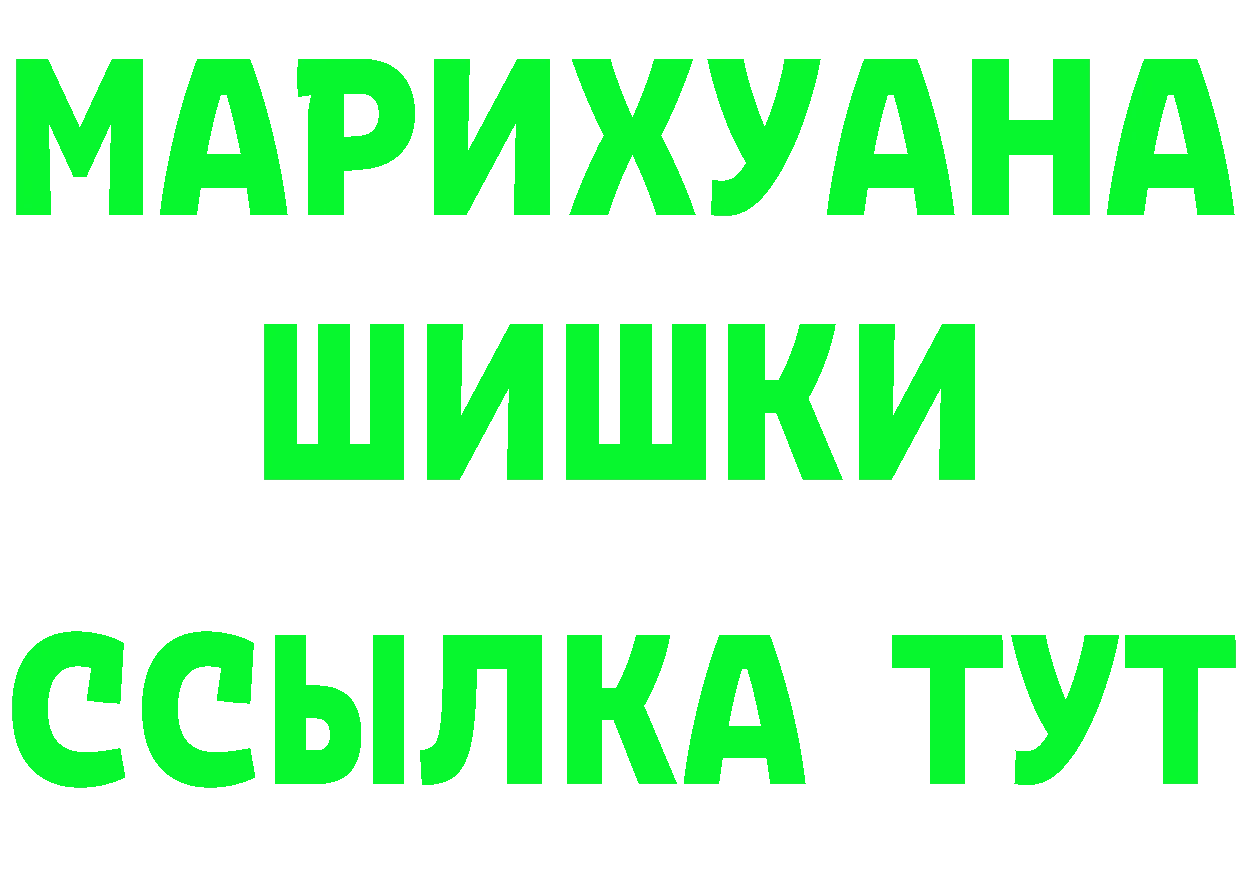 МАРИХУАНА
ШИШКИ
ССЫЛКА ТУТ